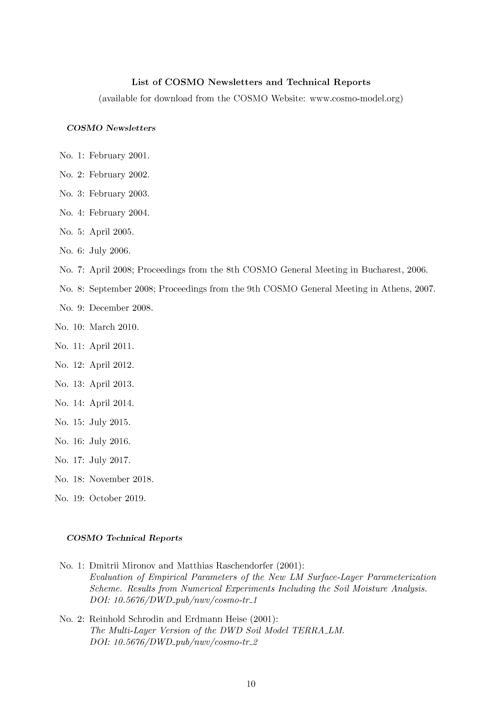 List of COSMO Newsletters and Technical Reports
(available for download from the COSMO Website: www.cosmo-model.org)

COSMO Newsletters

No. 1: February 2001.

No. 2: February 2002.

No. 3: February 2003.

No. 4: February 2004.

No. 5: April 2005.

No. 6: July 2006.

No. 7: April 2008; Proceedings from the 8th COSMO General Meeting in Bucharest, 2006.

No. 8: September 2008; Proceedings from the 9th COSMO General Meeting in Athens, 2007.

No. 9: December 2008.

No. 10: March 2010.

No. 11: April 2011.

No. 12: April 2012.

No. 13: April 2013.

No. 14: April 2014.

No. 15: July 2015.

No. 16: July 2016.

No. 17: July 2017.

No. 18: November 2018.

No. 19: October 2019.

COSMO Technical Reports

No. 1: Dmitrii Mironov and Matthias Raschendorfer (2001):
Evaluation of Empirical Parameters of the New LM Surface-Layer Parameterization Scheme. Results from Numerical Experiments Including the Soil Moisture Analysis.
DOI: 10.5676/DWD_pub/nwv/cosmo-tr_1

No. 2: Reinhold Schrodin and Erdmann Heise (2001):
The Multi-Layer Version of the DWD Soil Model TERRA_LM.
DOI: 10.5676/DWD_pub/nwv/cosmo-tr_2

10